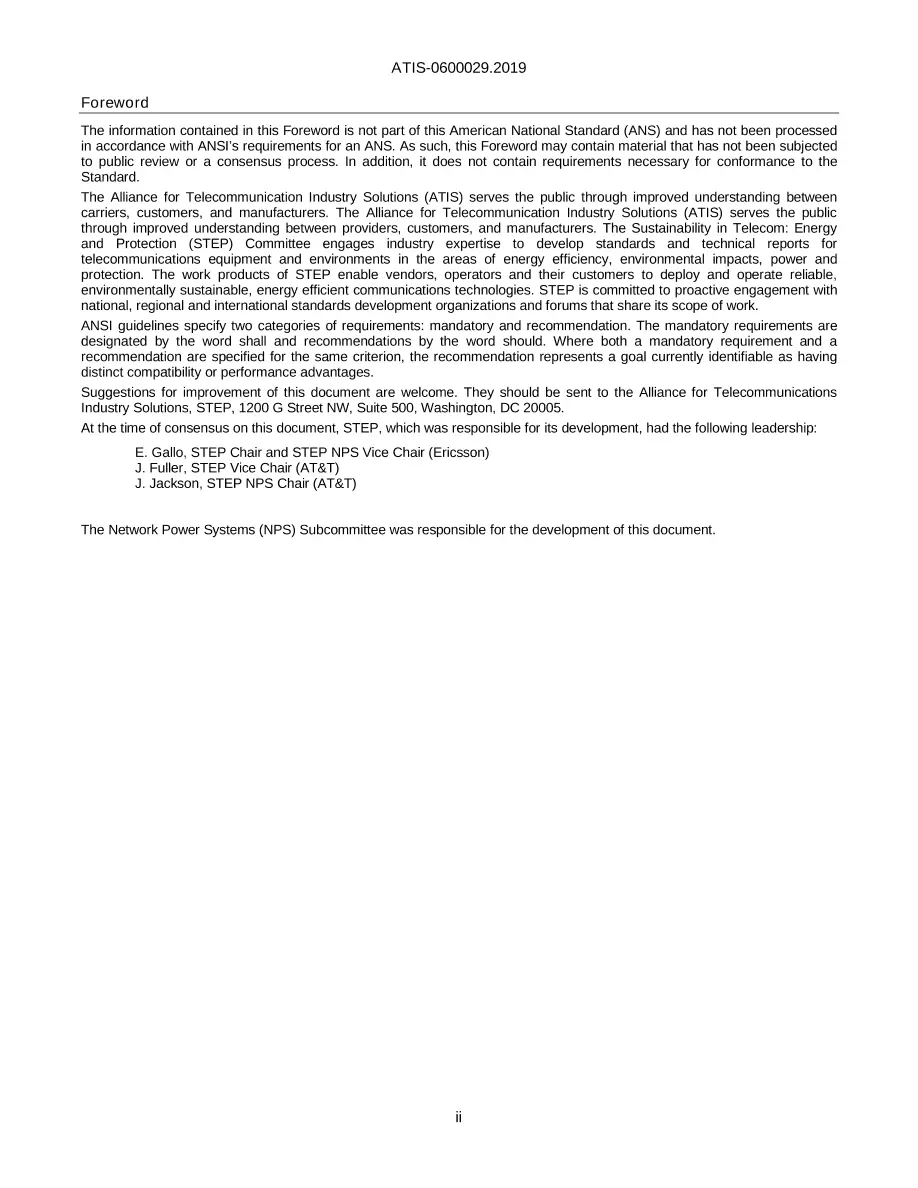 ATIS-0600029.2019

Foreword

The information contained in this Foreword is not part of this American National Standard (ANS) and has not been processed in accordance with ANSI's requirements for an ANS. As such, this Foreword may contain material that has not been subjected to public review or a consensus process. In addition, it does not contain requirements necessary for conformance to the Standard.

The Alliance for Telecommunication Industry Solutions (ATIS) serves the public through improved understanding between carriers, customers, and manufacturers. The Alliance for Telecommunication Industry Solutions (ATIS) serves the public through improved understanding between providers, customers, and manufacturers. The Sustainability in Telecom: Energy and Protection (STEP) Committee engages industry expertise to develop standards and technical reports for telecommunications equipment and environments in the areas of energy efficiency, environmental impacts, power and protection. The work products of STEP enable vendors, operators and their customers to deploy and operate reliable, environmentally sustainable, energy efficient communications technologies. STEP is committed to proactive engagement with national, regional and international standards development organizations and forums that share its scope of work.

ANSI guidelines specify two categories of requirements: mandatory and recommendation. The mandatory requirements are designated by the word shall and recommendations by the word should. Where both a mandatory requirement and a recommendation are specified for the same criterion, the recommendation represents a goal currently identifiable as having distinct compatibility or performance advantages.

Suggestions for improvement of this document are welcome. They should be sent to the Alliance for Telecommunications Industry Solutions, STEP, 1200 G Street NW, Suite 500, Washington, DC 20005.

At the time of consensus on this document, STEP, which was responsible for its development, had the following leadership:

E. Gallo, STEP Chair and STEP NPS Vice Chair (Ericsson)
J. Fuller, STEP Vice Chair (AT&T)
J. Jackson, STEP NPS Chair (AT&T)

The Network Power Systems (NPS) Subcommittee was responsible for the development of this document.

ii